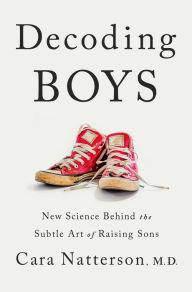 Decoding
BOYS

New Science Behind the Subtle Art of Raising Sons

Cara Natterson, M.D.